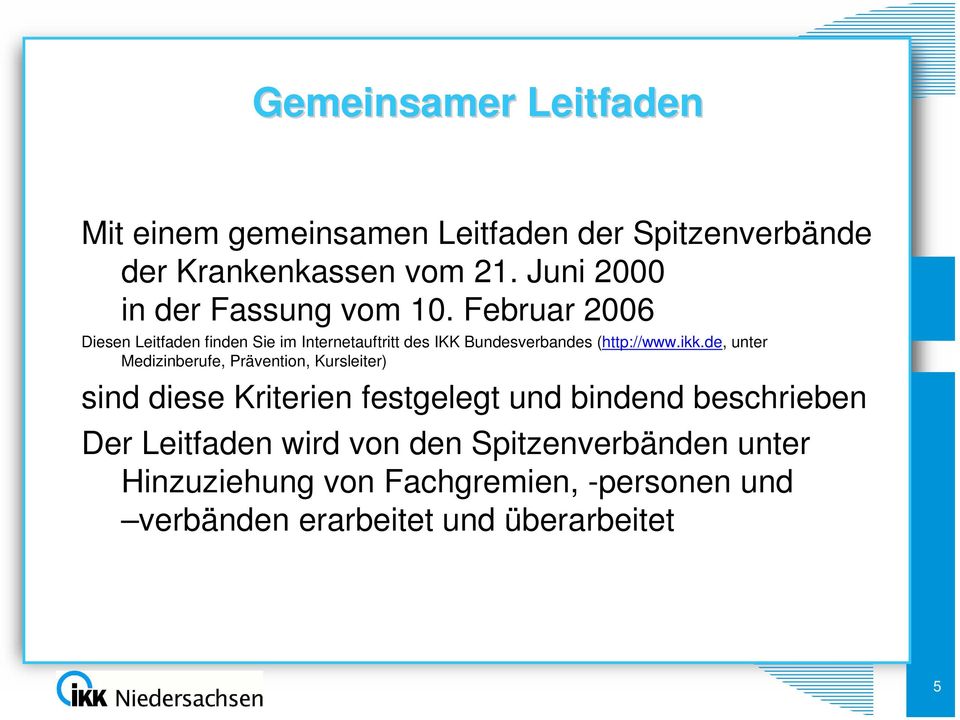 Gemeinsamer Leitfaden

Mit einem gemeinsamen Leitfaden der Spitzenverbände der Krankenkassen vom 21. Juni 2000 in der Fassung vom 10. Februar 2006

Diesen Leitfaden finden Sie im Internetauftritt des IKK Bundesverbandes (http://www.ikk.de, unter Medizinberufe, Prävention, Kursleiter)

sind diese Kriterien festgelegt und bindend beschrieben

Der Leitfaden wird von den Spitzenverbänden unter Hinzuziehung von Fachgremien, -personen und –verbänden erarbeitet und überarbeitet

IKK Niedersachsen

5